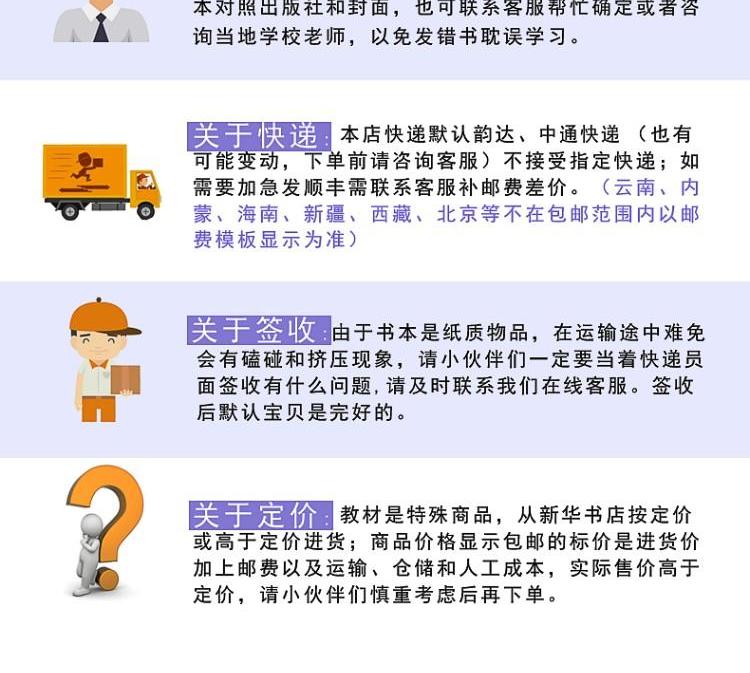 本对照出版社和封面，也可联系客服帮忙确定或者咨询当地学校老师，以免发错书耽误学习。

关于快递：本店快递默认韵达、中通快递（也有可能变动，下单前请咨询客服）不接受指定快递；如需要加急发顺丰需联系客服补邮费差价。（云南、内蒙、海南、新疆、西藏、北京等不在包邮范围内以邮费模板显示为准）

关于签收：由于书本是纸质物品，在运输途中难免会有磕碰和挤压现象，请小伙伴们一定要当着快递员面签收有什么问题，请及时联系我们在线客服。签收后默认宝贝是完好的。

关于定价：教材是特殊商品，从新华书店按定价或高于定价进货；商品价格显示包邮的标价是进货价加上邮费以及运输、仓储和人工成本，实际售价高于定价，请小伙伴们慎重考虑后再下单。